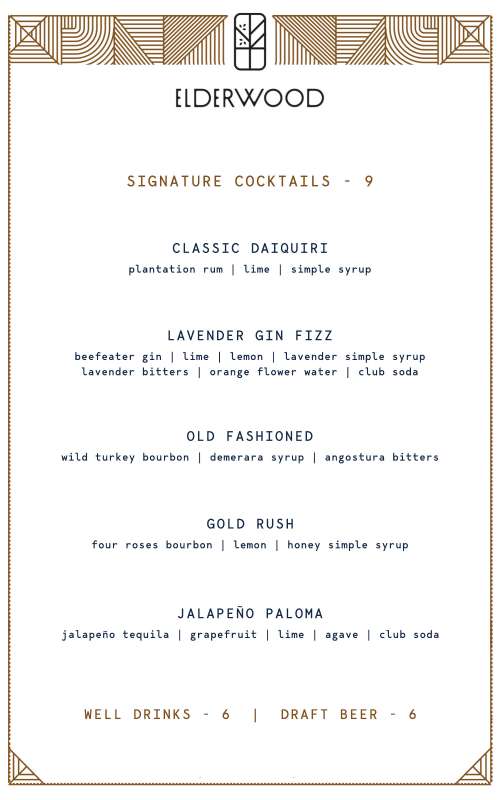 ELDERWOOD

SIGNATURE COCKTAILS - 9

CLASSIC DAIQUIRI
plantation rum | lime | simple syrup

LAVENDER GIN FIZZ
beefeater gin | lime | lemon | lavender simple syrup
lavender bitters | orange flower water | club soda

OLD FASHIONED
wild turkey bourbon | demerara syrup | angostura bitters

GOLD RUSH
four roses bourbon | lemon | honey simple syrup

JALAPEÑO PALOMA
jalapeño tequila | grapefruit | lime | agave | club soda

WELL DRINKS - 6 | DRAFT BEER - 6